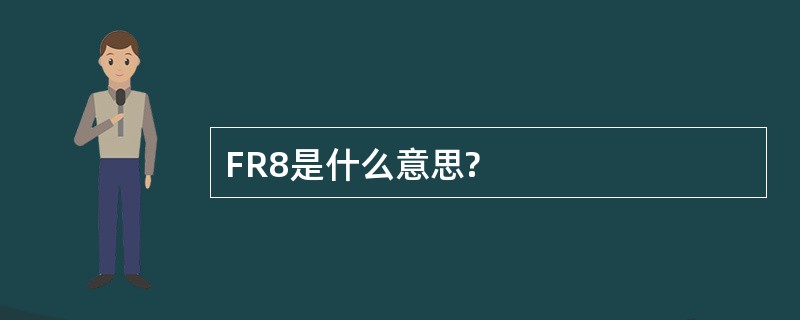 FR8是什么意思?